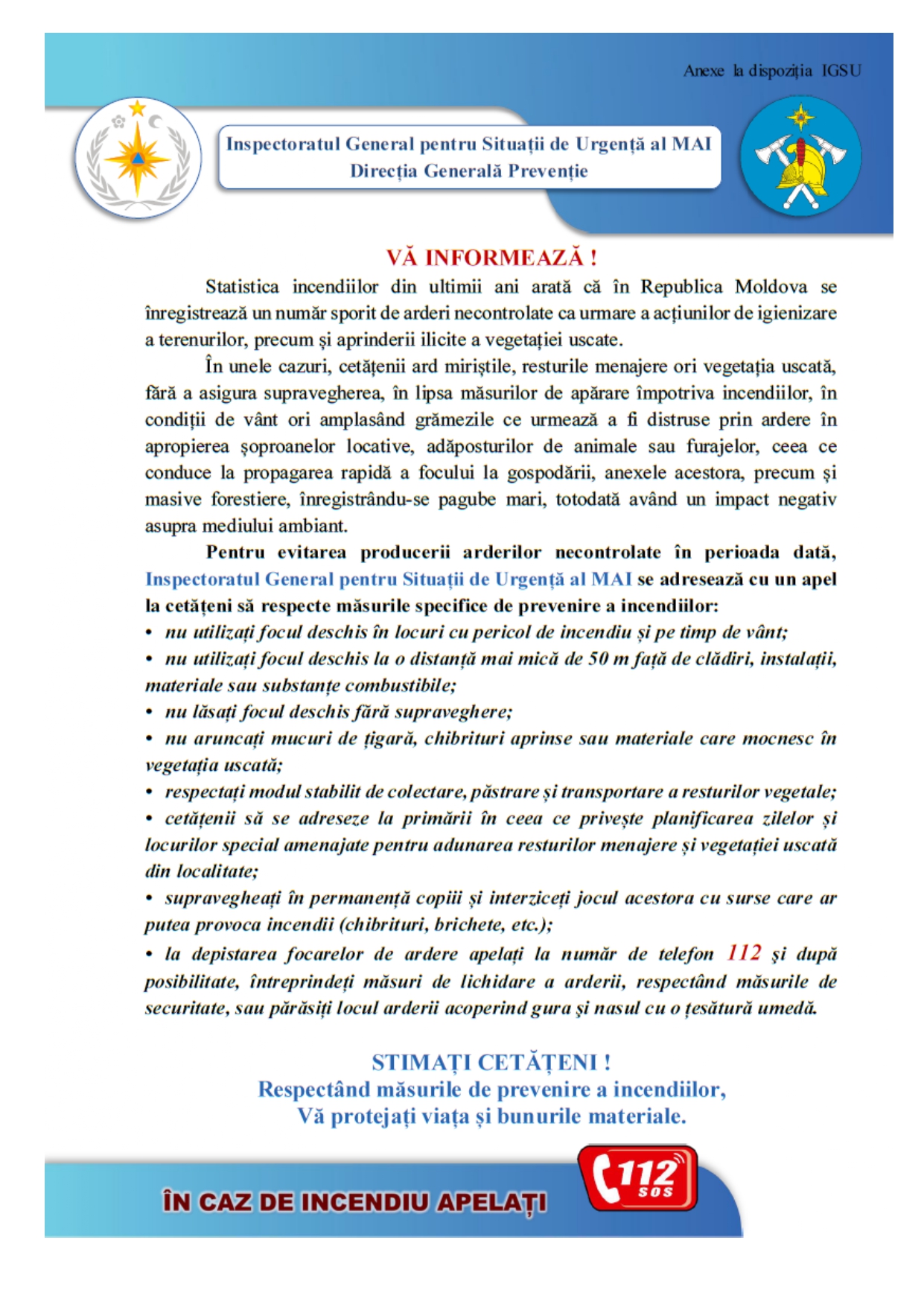 Anexe la dispoziția IGSU

Inspectoratul General pentru Situații de Urgență al MAI
Direcția Generală Prevenție

VĂ INFORMEAZĂ !

Statistica incendiilor din ultimii ani arată că în Republica Moldova se înregistrează un număr sporit de arderi necontrolate ca urmare a acțiunilor de igienizare a terenurilor, precum și aprinderii ilicite a vegetației uscate.

În unele cazuri, cetățenii ard miriștile, resturile menajere ori vegetația uscată, fără a asigura supravegherea, în lipsa măsurilor de apărare împotriva incendiilor, în condiții de vânt ori amplasând grămezile ce urmează a fi distruse prin ardere în apropierea șoproanelor locative, adăposturilor de animale sau furajelor, ceea ce conduce la propagarea rapidă a focului la gospodării, anexele acestora, precum și masive forestiere, înregistrându-se pagube mari, totodată având un impact negativ asupra mediului ambiant.

Pentru evitarea producerii arderilor necontrolate în perioada dată, Inspectoratul General pentru Situații de Urgență al MAI se adresează cu un apel la cetățeni să respecte măsurile specifice de prevenire a incendiilor:
• nu utilizați focul deschis în locuri cu pericol de incendiu și pe timp de vânt;
• nu utilizați focul deschis la o distanță mai mică de 50 m față de clădiri, instalații, materiale sau substanțe combustibile;
• nu lăsați focul deschis fără supraveghere;
• nu aruncați mucuri de țigară, chibrituri aprinse sau materiale care mocnesc în vegetația uscată;
• respectați modul stabilit de colectare, păstrare și transportare a resturilor vegetale;
• cetățenii să se adreseze la primării în ceea ce privește planificarea zilelor și locurilor special amenajate pentru adunarea resturilor menajere și vegetației uscată din localitate;
• supravegheați în permanență copiii și interziceți jocul acestora cu surse care ar putea provoca incendii (chibrituri, brichete, etc.);
• la depistarea focarelor de ardere apelați la număr de telefon 112 și după posibilitate, întreprindeți măsuri de lichidare a arderii, respectând măsurile de securitate, sau părăsiți locul arderii acoperind gura și nasul cu o țesătură umedă.

STIMAȚI CETĂȚENI !
Respectând măsurile de prevenire a incendiilor,
Vă protejați viața și bunurile materiale.

ÎN CAZ DE INCENDIU APELAȚI 112 SOS